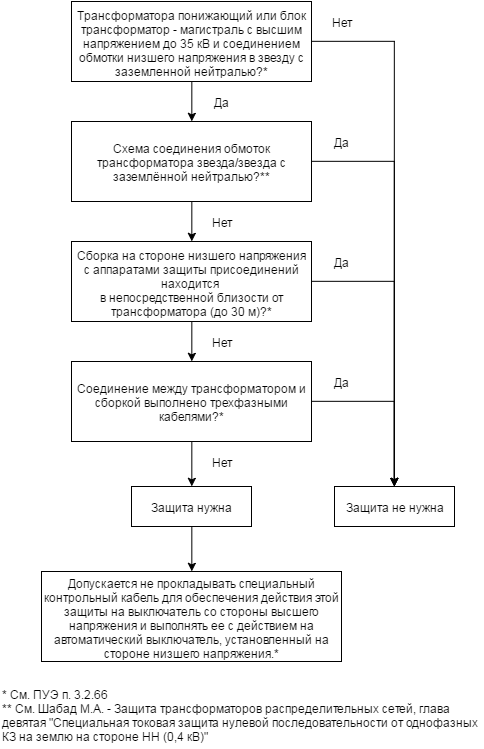 Трансформатора понижающий или блок трансформатор - магистраль с высшим напряжением до 35 кВ и соединением обмотки низшего напряжения в звезду с заземленной нейтралью?*

Нет

Да

Схема соединения обмоток трансформатора звезда/звезда с заземлённой нейтралью?**

Да

Нет

Сборка на стороне низшего напряжения с аппаратами защиты присоединений находится в непосредственной близости от трансформатора (до 30 м)?*

Да

Нет

Соединение между трансформатором и сборкой выполнено трехфазными кабелями?*

Да

Нет

Защита нужна

Защита не нужна

Допускается не прокладывать специальный контрольный кабель для обеспечения действия этой защиты на выключатель со стороны высшего напряжения и выполнять ее с действием на автоматический выключатель, установленный на стороне низшего напряжения.*

* См. ПУЭ п. 3.2.66
** См. Шабад М.А. - Защита трансформаторов распределительных сетей, глава девятая "Специальная токовая защита нулевой последовательности от однофазных КЗ на землю на стороне НН (0,4 кВ)"